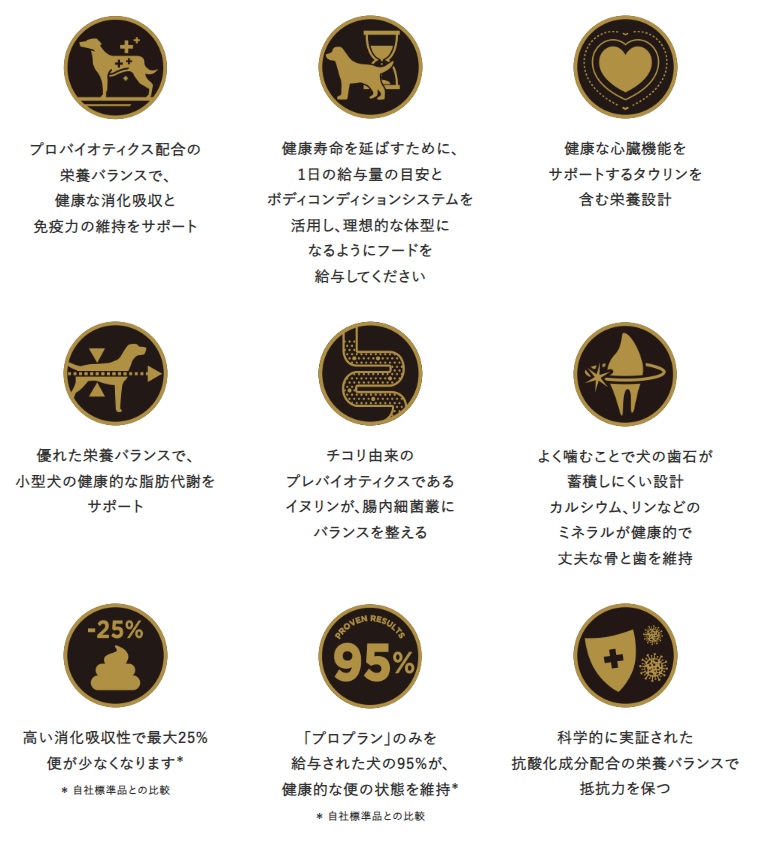 プロバイオティクス配合の
栄養バランスで、
健康な消化吸収と
免疫力の維持をサポート

健康寿命を延ばすために、
1日の給与量の目安と
ボディコンディションシステムを
活用し、理想的な体型に
なるようにフードを
給与してください

健康な心臓機能を
サポートするタウリンを
含む栄養設計

優れた栄養バランスで、
小型犬の健康的な脂肪代謝を
サポート

チコリ由来の
プレバイオティクスである
イヌリンが、腸内細菌叢に
バランスを整える

よく噛むことで犬の歯石が
蓄積しにくい設計
カルシウム、リンなどの
ミネラルが健康的で
丈夫な骨と歯を維持

-25%

高い消化吸収性で最大25%
便が少なくなります*
* 自社標準品との比較

PROVEN RESULTS
95%

「プロプラン」のみを
給与された犬の95%が、
健康的な便の状態を維持*
* 自社標準品との比較

科学的に実証された
抗酸化成分配合の栄養バランスで
抵抗力を保つ